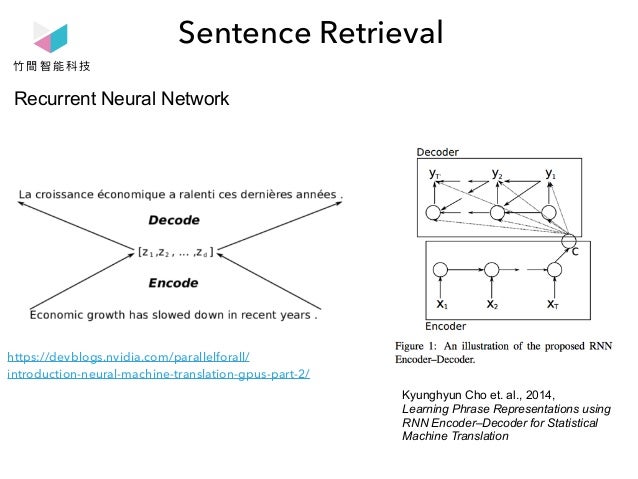 竹間智能科技

Sentence Retrieval

Recurrent Neural Network

La croissance économique a ralenti ces dernières années .

Decode

$[z_1, z_2, \ldots, z_d]$

Encode

Economic growth has slowed down in recent years .

https://devblogs.nvidia.com/parallelforall/introduction-neural-machine-translation-gpus-part-2/

Decoder

$y_{T'}$ $y_2$ $y_1$

c

$x_1$ $x_2$ $x_T$

Encoder

Figure 1: An illustration of the proposed RNN Encoder–Decoder.

Kyunghyun Cho et. al., 2014,
Learning Phrase Representations using RNN Encoder–Decoder for Statistical Machine Translation